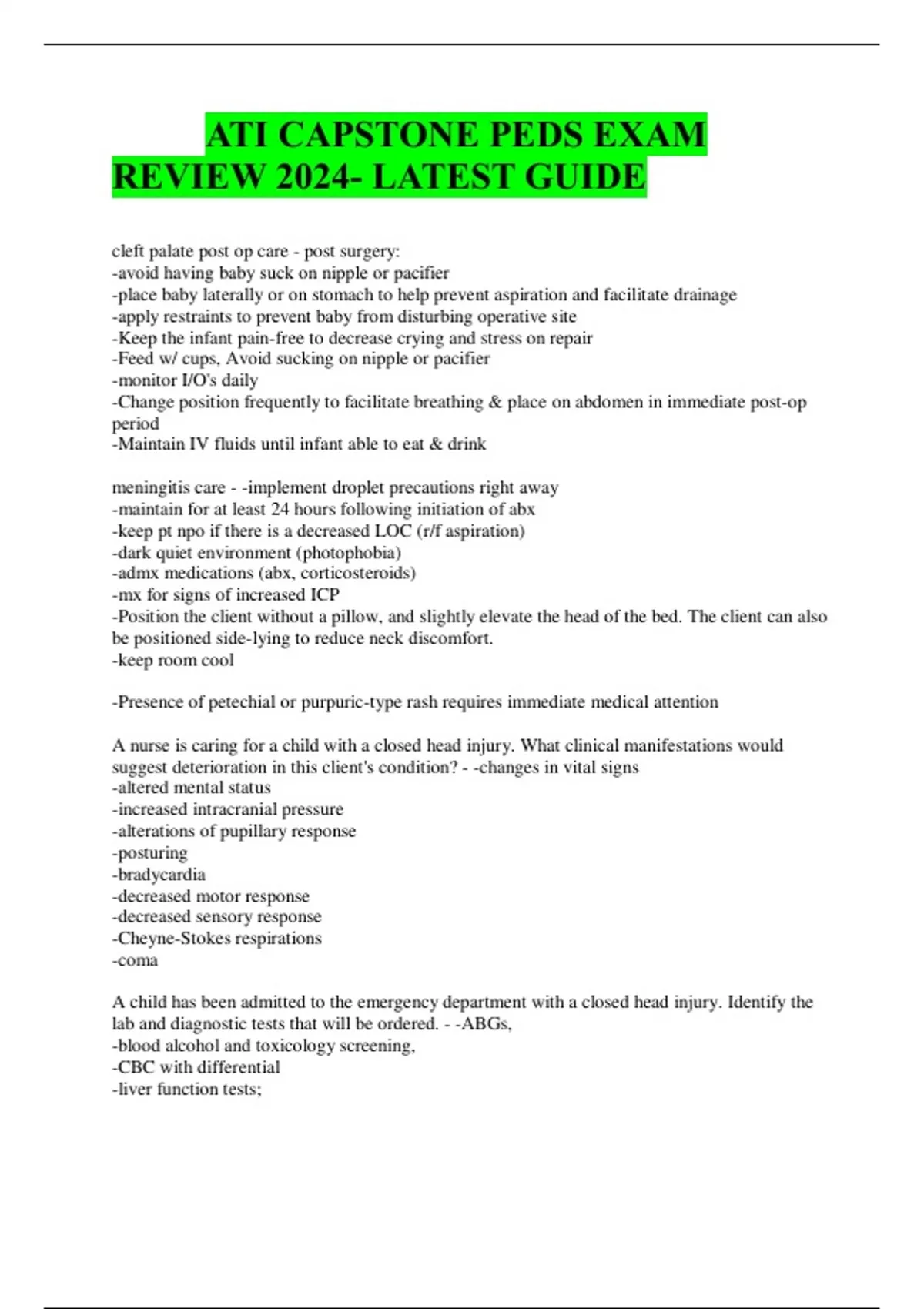 ATI CAPSTONE PEDS EXAM REVIEW 2024- LATEST GUIDE

cleft palate post op care - post surgery:
-avoid having baby suck on nipple or pacifier
-place baby laterally or on stomach to help prevent aspiration and facilitate drainage
-apply restraints to prevent baby from disturbing operative site
-Keep the infant pain-free to decrease crying and stress on repair
-Feed w/ cups, Avoid sucking on nipple or pacifier
-monitor I/O's daily
-Change position frequently to facilitate breathing & place on abdomen in immediate post-op period
-Maintain IV fluids until infant able to eat & drink

meningitis care - -implement droplet precautions right away
-maintain for at least 24 hours following initiation of abx
-keep pt npo if there is a decreased LOC (r/f aspiration)
-dark quiet environment (photophobia)
-admx medications (abx, corticosteroids)
-mx for signs of increased ICP
-Position the client without a pillow, and slightly elevate the head of the bed. The client can also be positioned side-lying to reduce neck discomfort.
-keep room cool

-Presence of petechial or purpuric-type rash requires immediate medical attention

A nurse is caring for a child with a closed head injury. What clinical manifestations would suggest deterioration in this client's condition? - -changes in vital signs
-altered mental status
-increased intracranial pressure
-alterations of pupillary response
-posturing
-bradycardia
-decreased motor response
-decreased sensory response
-Cheyne-Stokes respirations
-coma

A child has been admitted to the emergency department with a closed head injury. Identify the lab and diagnostic tests that will be ordered. - -ABGs,
-blood alcohol and toxicology screening,
-CBC with differential
-liver function tests;